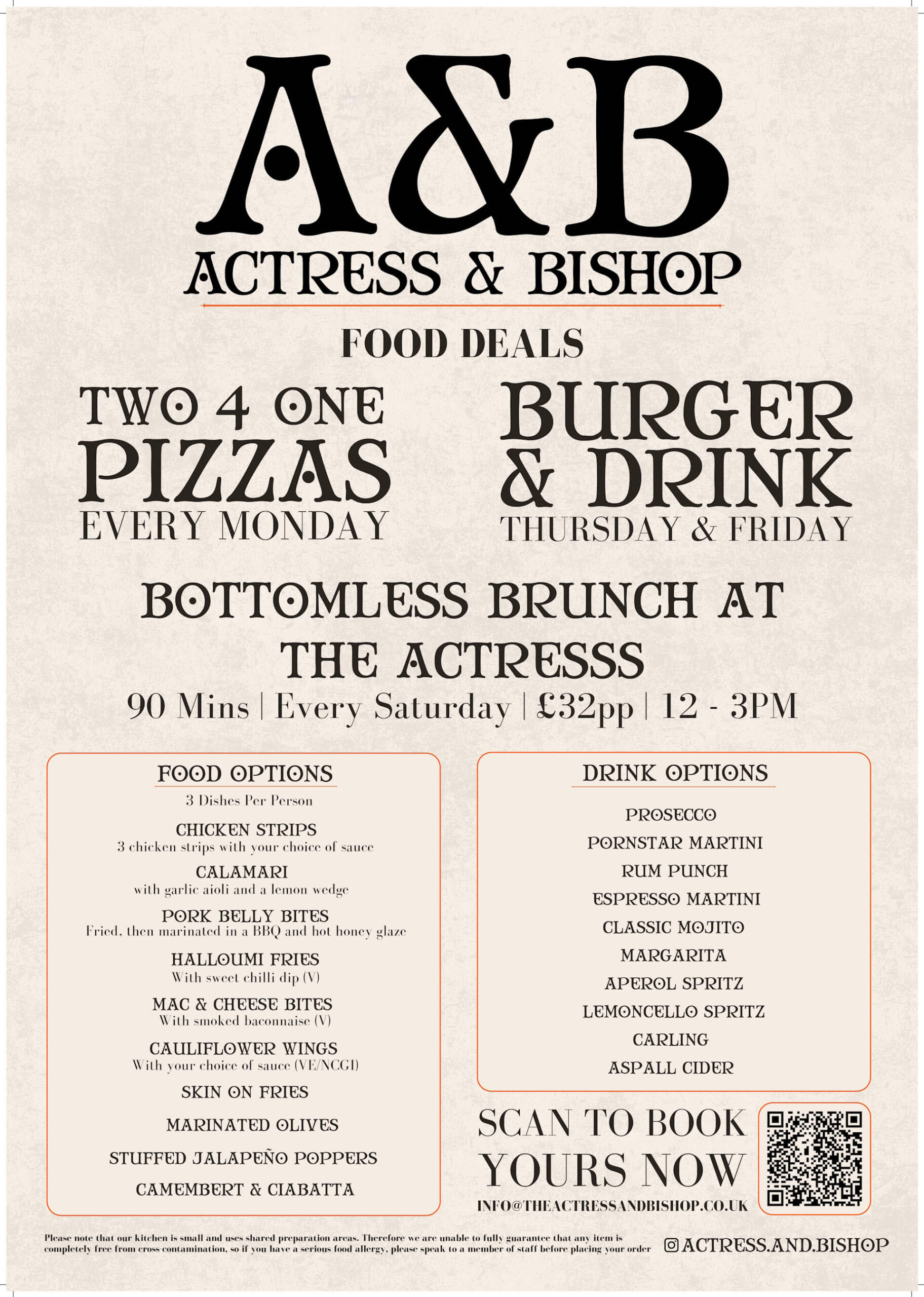 A&B
ACTRESS & BISHOP

FOOD DEALS

TWO 4 ONE PIZZAS
EVERY MONDAY

BURGER & DRINK
THURSDAY & FRIDAY

BOTTOMLESS BRUNCH AT THE ACTRESSS
90 Mins | Every Saturday | £32pp | 12 - 3PM

FOOD OPTIONS
3 Dishes Per Person

CHICKEN STRIPS
3 chicken strips with your choice of sauce

CALAMARI
with garlic aioli and a lemon wedge

PORK BELLY BITES
Fried, then marinated in a BBQ and hot honey glaze

HALLOUMI FRIES
With sweet chilli dip (V)

MAC & CHEESE BITES
With smoked baconnaise (V)

CAULIFLOWER WINGS
With your choice of sauce (VE/NCGI)

SKIN ON FRIES

MARINATED OLIVES

STUFFED JALAPEÑO POPPERS

CAMEMBERT & CIABATTA

DRINK OPTIONS

PROSECCO
PORNSTAR MARTINI
RUM PUNCH
ESPRESSO MARTINI
CLASSIC MOJITO
MARGARITA
APEROL SPRITZ
LEMONCELLO SPRITZ
CARLING
ASPALL CIDER

SCAN TO BOOK YOURS NOW
INFO@THEACTRESSANDBISHOP.CO.UK

Please note that our kitchen is small and uses shared preparation areas. Therefore we are unable to fully guarantee that any item is completely free from cross contamination, so if you have a serious food allergy, please speak to a member of staff before placing your order

ACTRESS.AND.BISHOP